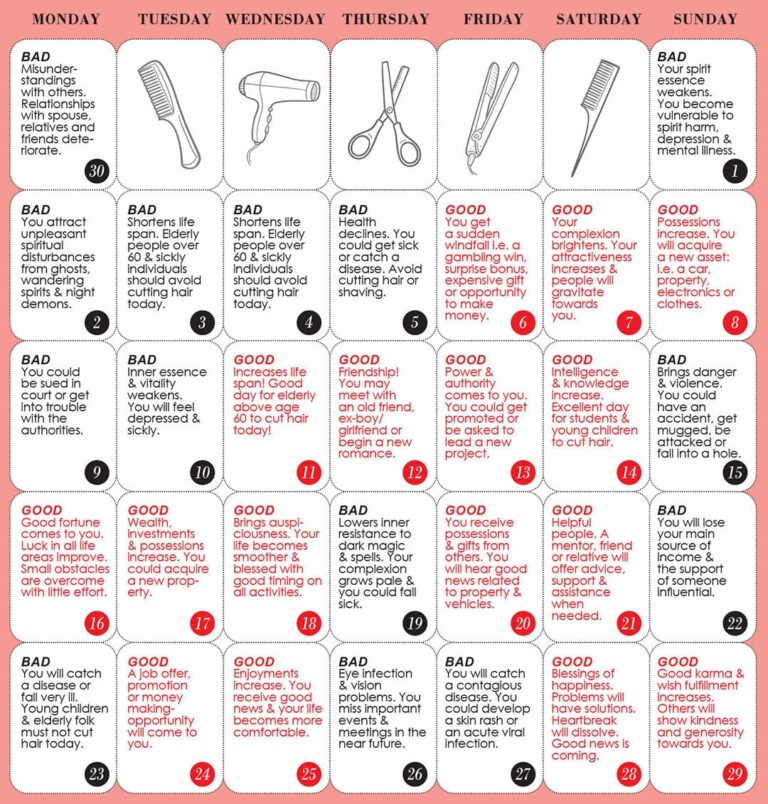 | MONDAY | TUESDAY | WEDNESDAY | THURSDAY | FRIDAY | SATURDAY | SUNDAY |
|---|---|---|---|---|---|---|
| BAD Misunderstandings with others. Relationships with spouse, relatives and friends deteriorate. 30 | | | | | | BAD Your spirit essence weakens. You become vulnerable to spirit harm, depression & mental illness. 1 |
| BAD You attract unpleasant spiritual disturbances from ghosts, wandering spirits & night demons. 2 | BAD Shortens life span. Elderly people over 60 & sickly individuals should avoid cutting hair today. 3 | BAD Shortens life span. Elderly people over 60 & sickly individuals should avoid cutting hair today. 4 | BAD Health declines. You could get sick or catch a disease. Avoid cutting hair or shaving. 5 | GOOD You get a sudden windfall i.e. a gambling win, surprise bonus, expensive gift or opportunity to make money. 6 | GOOD Your complexion brightens. Your attractiveness increases & people will gravitate towards you. 7 | GOOD Possessions increase. You will acquire a new asset: i.e. a car, property, electronics or clothes. 8 |
| BAD You could be sued in court or get into trouble with the authorities. 9 | BAD Inner essence & vitality weakens. You will feel depressed & sickly. 10 | GOOD Increases life span! Good day for elderly above age 60 to cut hair today! 11 | GOOD Friendship! You may meet with an old friend, ex-boy/ girlfriend or begin a new romance. 12 | GOOD Power & authority comes to you. You could get promoted or be asked to lead a new project. 13 | GOOD Intelligence & knowledge increase. Excellent day for students & young children to cut hair. 14 | BAD Brings danger & violence. You could have an accident, get mugged, be attacked or fall into a hole. 15 |
| GOOD Good fortune comes to you. Luck in all life areas improve. Small obstacles are overcome with little effort. 16 | GOOD Wealth, investments & possessions increase. You could acquire a new property. 17 | GOOD Brings auspiciousness. Your life becomes smoother & blessed with good timing on all activities. 18 | BAD Lowers inner resistance to dark magic & spells. Your complexion grows pale & you could fall sick. 19 | GOOD You receive possessions & gifts from others. You will hear good news related to property & vehicles. 20 | GOOD Helpful people. A mentor, friend or relative will offer advice, support & assistance when needed. 21 | BAD You will lose your main source of income & the support of someone influential. 22 |
| BAD You will catch a disease or fall very ill. Young children & elderly folk must not cut hair today. 23 | GOOD A job offer, promotion or money making-opportunity will come to you. 24 | GOOD Enjoyments increase. You receive good news & your life becomes more comfortable. 25 | BAD Eye infection & vision problems. You miss important events & meetings in the near future. 26 | BAD You will catch a contagious disease. You could develop a skin rash or an acute viral infection. 27 | GOOD Blessings of happiness. Problems will have solutions. Heartbreak will dissolve. Good news is coming. 28 | GOOD Good karma & wish fulfillment increases. Others will show kindness and generosity towards you. 29 |